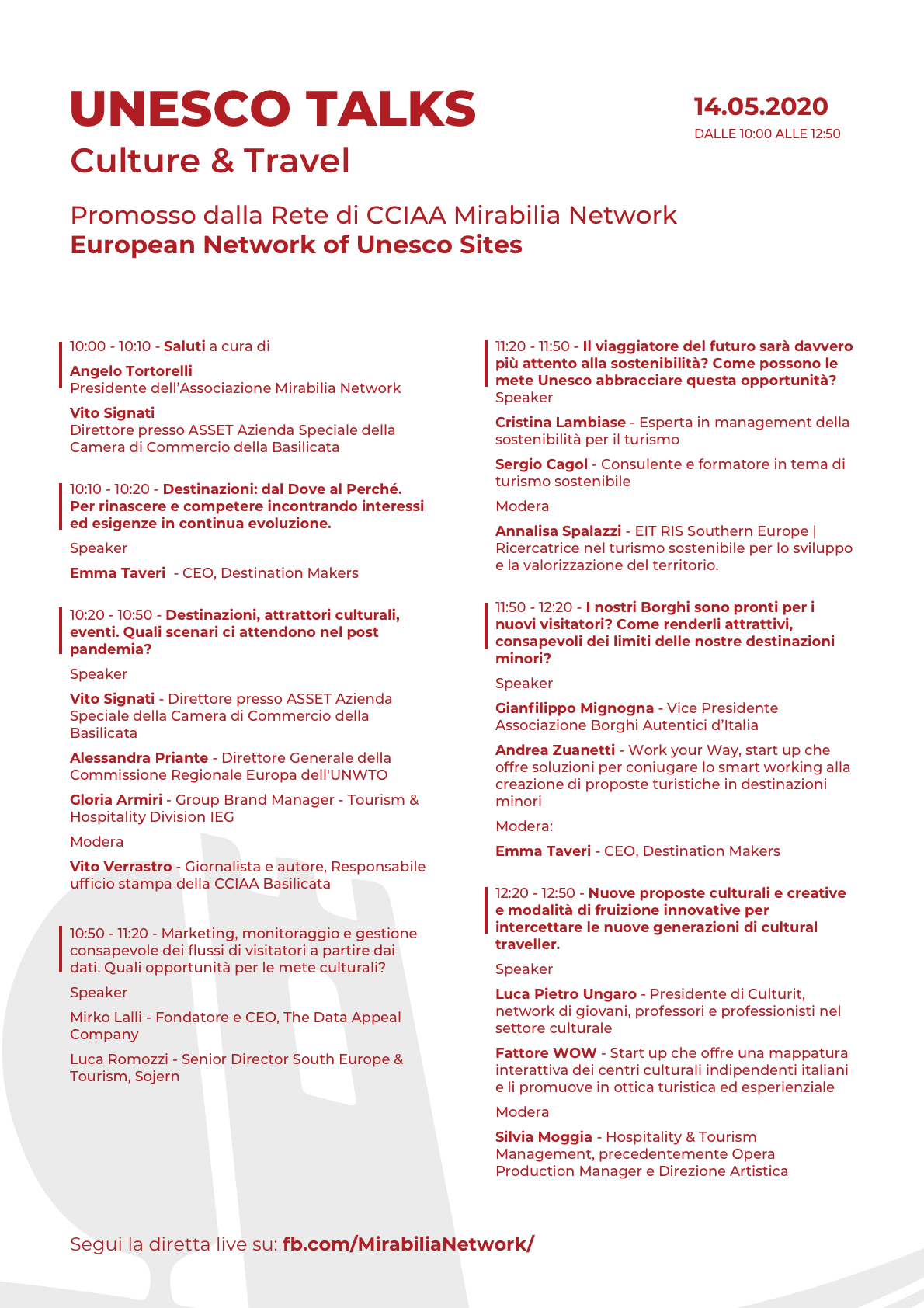 UNESCO TALKS
Culture & Travel

14.05.2020
DALLE 10:00 ALLE 12:50

Promosso dalla Rete di CCIAA Mirabilia Network
European Network of Unesco Sites

10:00 - 10:10 - Saluti a cura di

Angelo Tortorelli
Presidente dell'Associazione Mirabilia Network

Vito Signati
Direttore presso ASSET Azienda Speciale della Camera di Commercio della Basilicata

10:10 - 10:20 - Destinazioni: dal Dove al Perché. Per rinascere e competere incontrando interessi ed esigenze in continua evoluzione.

Speaker

Emma Taveri - CEO, Destination Makers

10:20 - 10:50 - Destinazioni, attrattori culturali, eventi. Quali scenari ci attendono nel post pandemia?

Speaker

Vito Signati - Direttore presso ASSET Azienda Speciale della Camera di Commercio della Basilicata

Alessandra Priante - Direttore Generale della Commissione Regionale Europa dell'UNWTO

Gloria Armiri - Group Brand Manager - Tourism & Hospitality Division IEG

Modera

Vito Verrastro - Giornalista e autore, Responsabile ufficio stampa della CCIAA Basilicata

10:50 - 11:20 - Marketing, monitoraggio e gestione consapevole dei flussi di visitatori a partire dai dati. Quali opportunità per le mete culturali?

Speaker

Mirko Lalli - Fondatore e CEO, The Data Appeal Company

Luca Romozzi - Senior Director South Europe & Tourism, Sojern

11:20 - 11:50 - Il viaggiatore del futuro sarà davvero più attento alla sostenibilità? Come possono le mete Unesco abbracciare questa opportunità?
Speaker

Cristina Lambiase - Esperta in management della sostenibilità per il turismo

Sergio Cagol - Consulente e formatore in tema di turismo sostenibile

Modera

Annalisa Spalazzi - EIT RIS Southern Europe | Ricercatrice nel turismo sostenibile per lo sviluppo e la valorizzazione del territorio.

11:50 - 12:20 - I nostri Borghi sono pronti per i nuovi visitatori? Come renderli attrattivi, consapevoli dei limiti delle nostre destinazioni minori?

Speaker

Gianfilippo Mignogna - Vice Presidente Associazione Borghi Autentici d'Italia

Andrea Zuanetti - Work your Way, start up che offre soluzioni per coniugare lo smart working alla creazione di proposte turistiche in destinazioni minori

Modera:

Emma Taveri - CEO, Destination Makers

12:20 - 12:50 - Nuove proposte culturali e creative e modalità di fruizione innovative per intercettare le nuove generazioni di cultural traveller.

Speaker

Luca Pietro Ungaro - Presidente di Culturit, network di giovani, professori e professionisti nel settore culturale

Fattore WOW - Start up che offre una mappatura interattiva dei centri culturali indipendenti italiani e li promuove in ottica turistica ed esperienziale

Modera

Silvia Moggia - Hospitality & Tourism Management, precedentemente Opera Production Manager e Direzione Artistica

Segui la diretta live su: fb.com/MirabiliaNetwork/